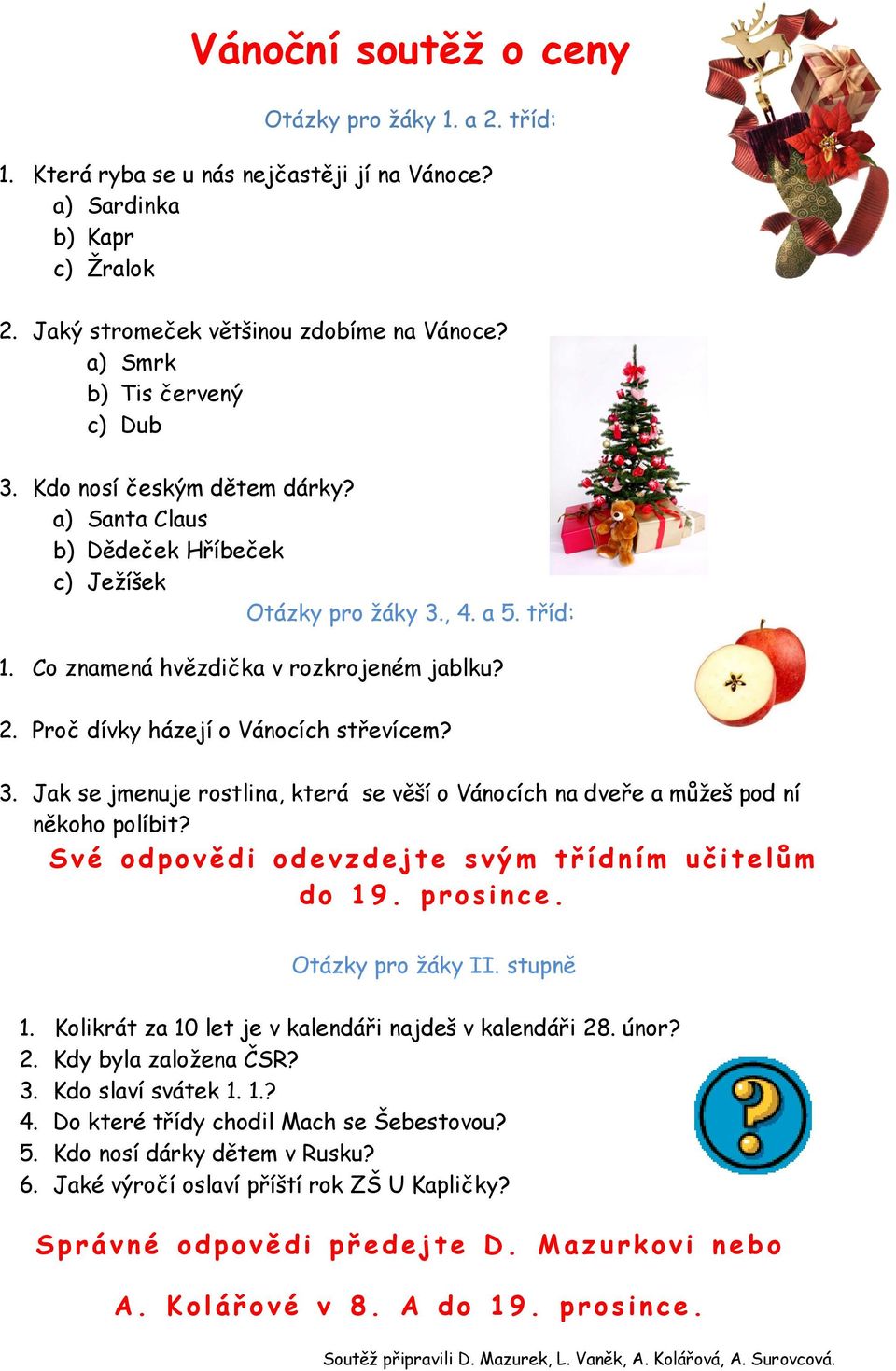 Vánoční soutěž o ceny

Otázky pro žáky 1. a 2. tříd:

1. Která ryba se u nás nejčastěji jí na Vánoce?
a) Sardinka
b) Kapr
c) Žralok

2. Jaký stromeček většinou zdobíme na Vánoce?
a) Smrk
b) Tis červený
c) Dub

3. Kdo nosí českým dětem dárky?
a) Santa Claus
b) Dědeček Hříbeček
c) Ježíšek

Otázky pro žáky 3., 4. a 5. tříd:

1. Co znamená hvězdička v rozkrojeném jablku?

2. Proč dívky házejí o Vánocích střevícem?

3. Jak se jmenuje rostlina, která se věší o Vánocích na dveře a můžeš pod ní někoho políbit?

Své odpovědi odevzdejte svým třídním učitelům do 19. prosince.

Otázky pro žáky II. stupně

1. Kolikrát za 10 let je v kalendáři najdeš v kalendáři 28. únor?
2. Kdy byla založena ČSR?
3. Kdo slaví svátek 1. 1.?
4. Do které třídy chodil Mach se Šebestovou?
5. Kdo nosí dárky dětem v Rusku?
6. Jaké výročí oslaví příští rok ZŠ U Kapličky?

Správné odpovědi předejte D. Mazurkovi nebo A. Kolářové v 8. A do 19. prosince.

Soutěž připravili D. Mazurek, L. Vaněk, A. Kolářová, A. Surovcová.